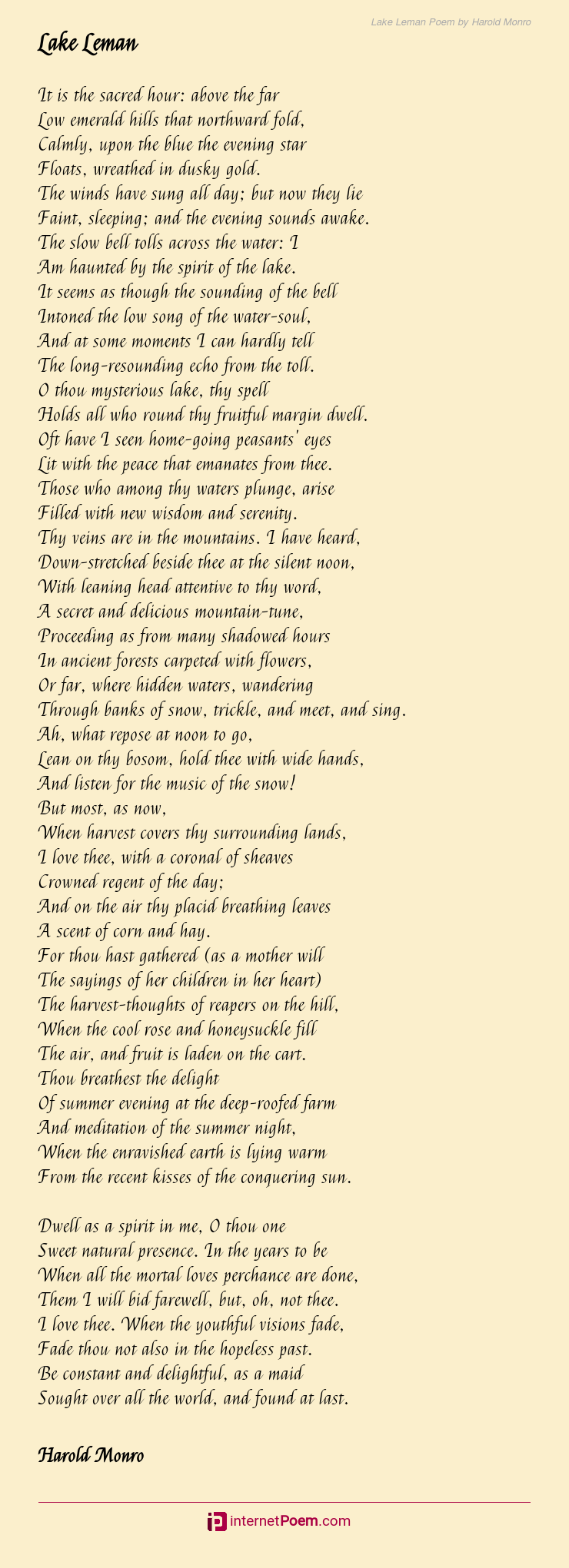 Lake Leman Poem by Harold Monro

Lake Leman

It is the sacred hour: above the far
Low emerald hills that northward fold,
Calmly, upon the blue the evening star
Floats, wreathed in dusky gold.
The winds have sung all day; but now they lie
Faint, sleeping; and the evening sounds awake.
The slow bell tolls across the water: I
Am haunted by the spirit of the lake.
It seems as though the sounding of the bell
Intoned the low song of the water-soul,
And at some moments I can hardly tell
The long-resounding echo from the toll.
O thou mysterious lake, thy spell
Holds all who round thy fruitful margin dwell.
Oft have I seen home-going peasants' eyes
Lit with the peace that emanates from thee.
Those who among thy waters plunge, arise
Filled with new wisdom and serenity.
Thy veins are in the mountains. I have heard,
Down-stretched beside thee at the silent noon,
With leaning head attentive to thy word,
A secret and delicious mountain-tune,
Proceeding as from many shadowed hours
In ancient forests carpeted with flowers,
Or far, where hidden waters, wandering
Through banks of snow, trickle, and meet, and sing.
Ah, what repose at noon to go,
Lean on thy bosom, hold thee with wide hands,
And listen for the music of the snow!
But most, as now,
When harvest covers thy surrounding lands,
I love thee, with a coronal of sheaves
Crowned regent of the day;
And on the air thy placid breathing leaves
A scent of corn and hay.
For thou hast gathered (as a mother will
The sayings of her children in her heart)
The harvest-thoughts of reapers on the hill,
When the cool rose and honeysuckle fill
The air, and fruit is laden on the cart.
Thou breathest the delight
Of summer evening at the deep-roofed farm
And meditation of the summer night,
When the enravished earth is lying warm
From the recent kisses of the conquering sun.

Dwell as a spirit in me, O thou one
Sweet natural presence. In the years to be
When all the mortal loves perchance are done,
Them I will bid farewell, but, oh, not thee.
I love thee. When the youthful visions fade,
Fade thou not also in the hopeless past.
Be constant and delightful, as a maid
Sought over all the world, and found at last.

Harold Monro

internetPoem.com